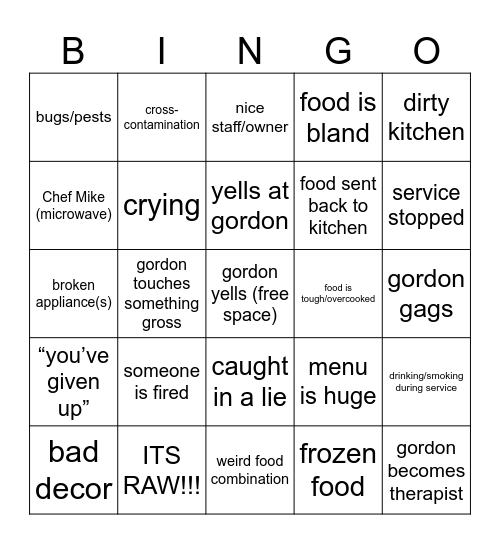 | B | I | N | G | O |
|---|---|---|---|---|
| bugs/pests | cross-contamination | nice staff/owner | food is bland | dirty kitchen |
| Chef Mike (microwave) | crying | yells at gordon | food sent back to kitchen | service stopped |
| broken appliance(s) | gordon touches something gross | gordon yells (free space) | food is tough/overcooked | gordon gags |
| “you’ve given up” | someone is fired | caught in a lie | menu is huge | drinking/smoking during service |
| bad decor | ITS RAW!!! | weird food combination | frozen food | gordon becomes therapist |